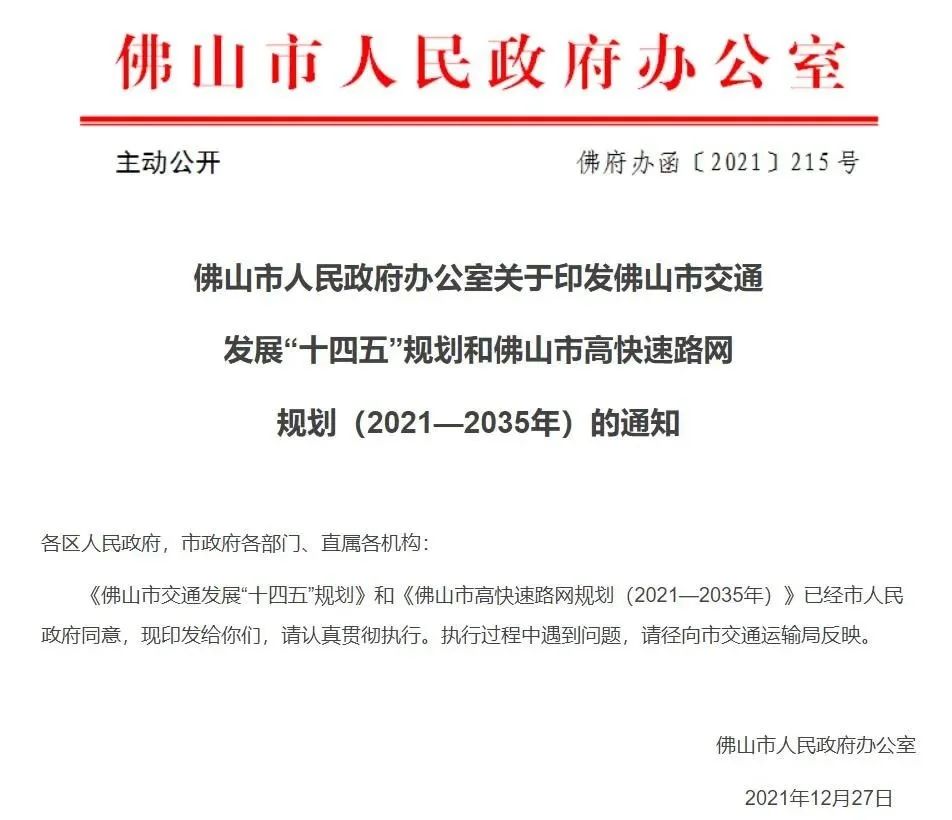 佛山市人民政府办公室

主动公开

佛府办函〔2021〕215号

佛山市人民政府办公室关于印发佛山市交通发展“十四五”规划和佛山市高快速路网规划（2021—2035年）的通知

各区人民政府，市政府各部门、直属各机构：

《佛山市交通发展“十四五”规划》和《佛山市高快速路网规划（2021—2035年）》已经市人民政府同意，现印发给你们，请认真贯彻执行。执行过程中遇到问题，请径向市交通运输局反映。

佛山市人民政府办公室

2021年12月27日